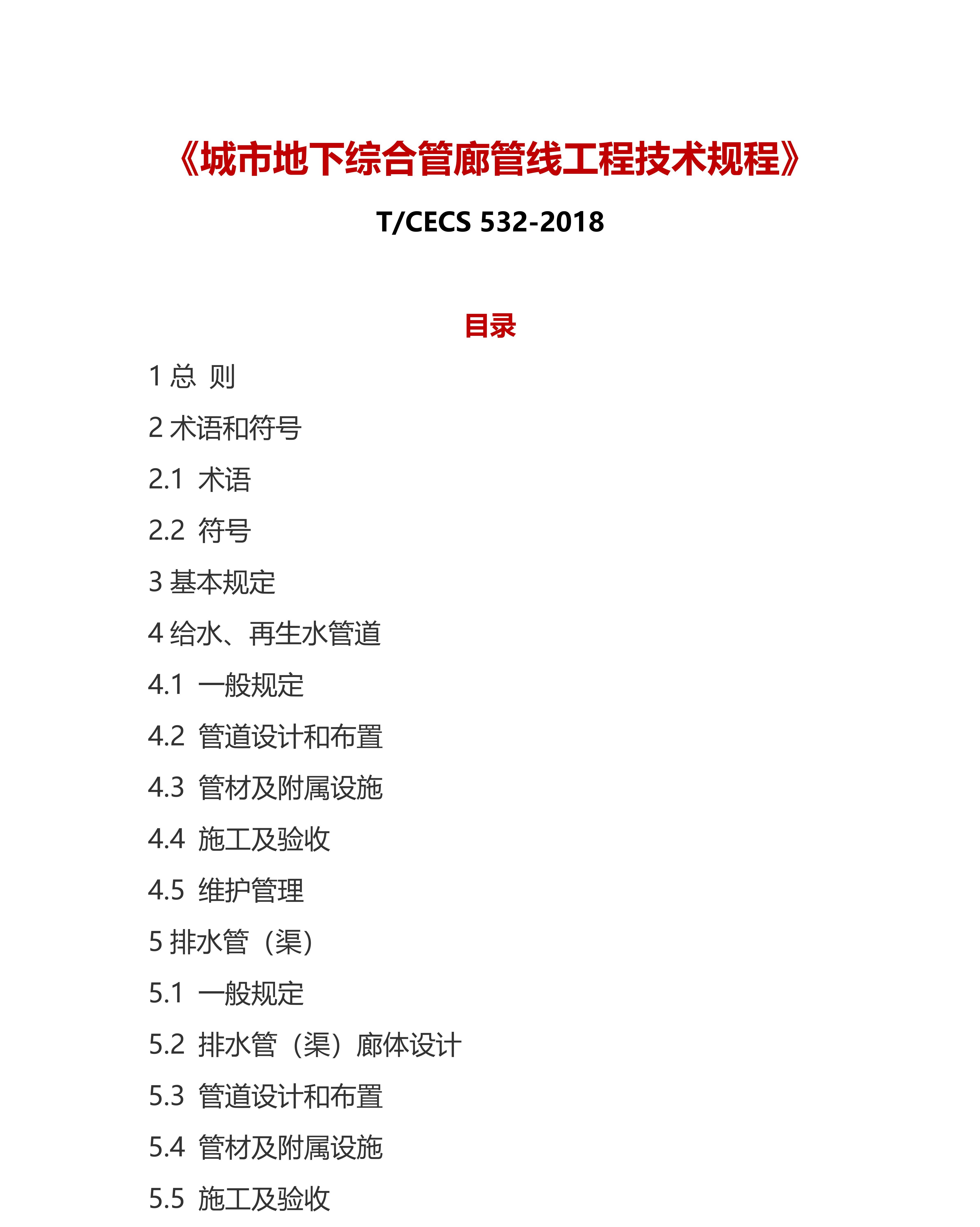 《城市地下综合管廊管线工程技术规程》

T/CECS 532-2018

目录

1 总 则

2 术语和符号

2.1 术语

2.2 符号

3 基本规定

4 给水、再生水管道

4.1 一般规定

4.2 管道设计和布置

4.3 管材及附属设施

4.4 施工及验收

4.5 维护管理

5 排水管（渠）

5.1 一般规定

5.2 排水管（渠）廊体设计

5.3 管道设计和布置

5.4 管材及附属设施

5.5 施工及验收